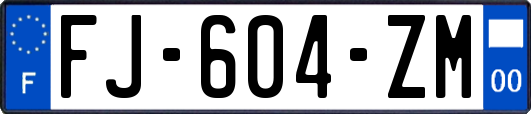 F
FJ-604-ZM
00